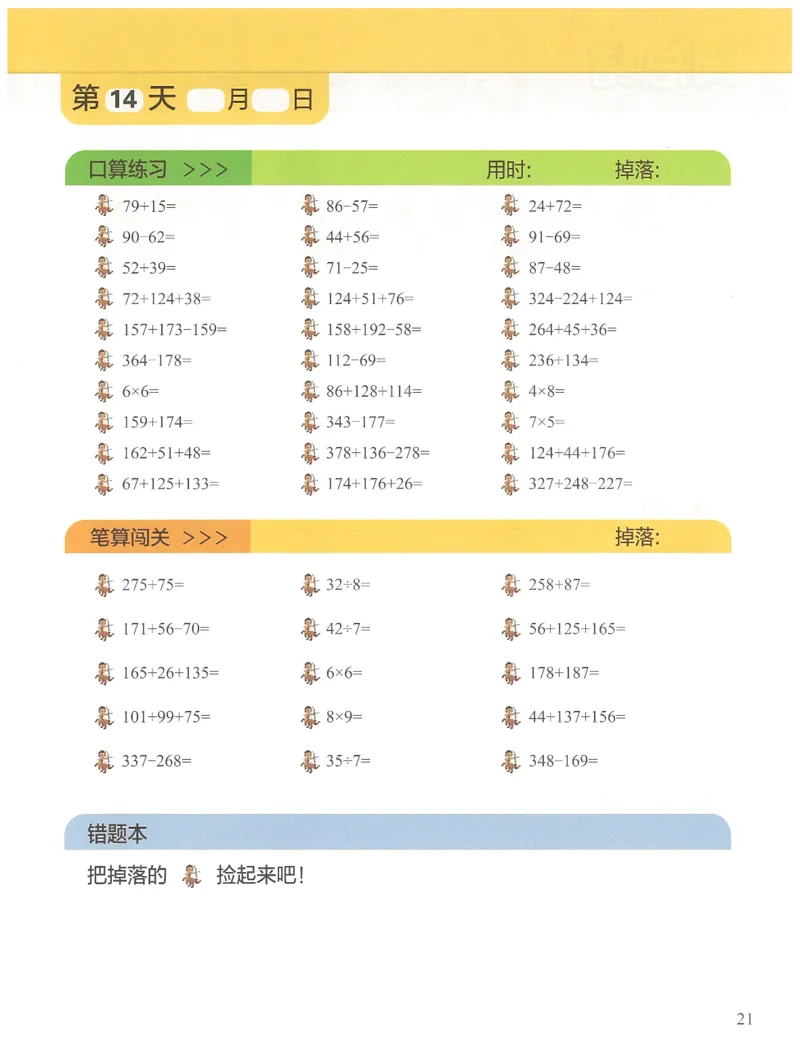 第 14 天 月 日

口算练习 >>> 用时: 掉落:

$79+15=$
$90-62=$
$52+39=$
$72+124+38=$
$157+173-159=$
$364-178=$
$6\times6=$
$159+174=$
$162+51+48=$
$67+125+133=$

$86-57=$
$44+56=$
$71-25=$
$124+51+76=$
$158+192-58=$
$112-69=$
$86+128+114=$
$343-177=$
$378+136-278=$
$174+176+26=$

$24+72=$
$91-69=$
$87-48=$
$324-224+124=$
$264+45+36=$
$236+134=$
$4\times8=$
$7\times5=$
$124+44+176=$
$327+248-227=$

笔算闯关 >>> 掉落:

$275+75=$
$171+56-70=$
$165+26+135=$
$101+99+75=$
$337-268=$

$32\div8=$
$42\div7=$
$6\times6=$
$8\times9=$
$35\div7=$

$258+87=$
$56+125+165=$
$178+187=$
$44+137+156=$
$348-169=$

错题本

把掉落的 捡起来吧!

21